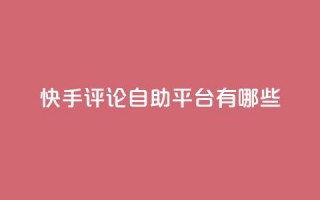 快手评论自助平台有哪些